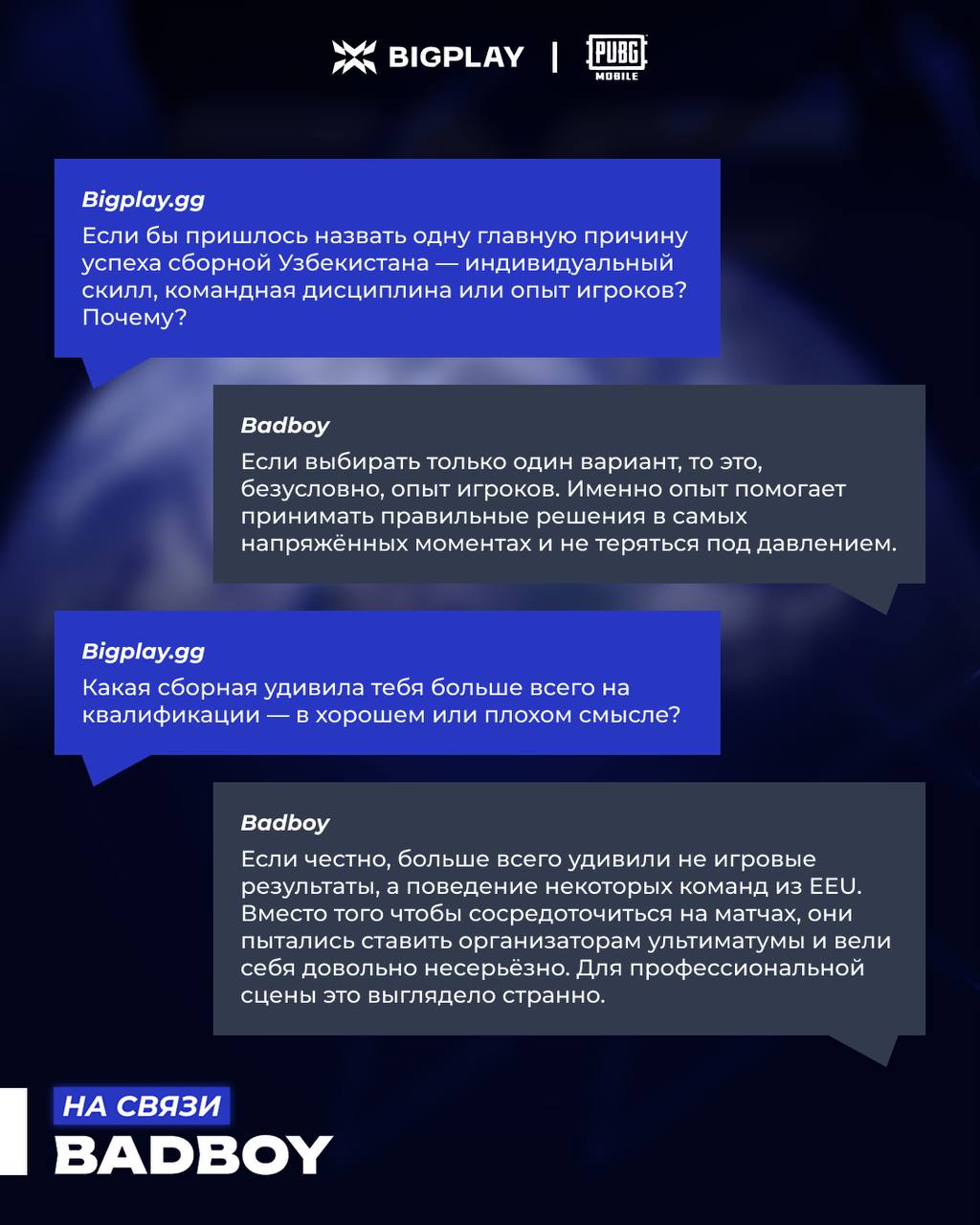 BIGPLAY | PUBG MOBILE

Bigplay.gg
Если бы пришлось назвать одну главную причину успеха сборной Узбекистана — индивидуальный скилл, командная дисциплина или опыт игроков? Почему?

Badboy
Если выбирать только один вариант, то это, безусловно, опыт игроков. Именно опыт помогает принимать правильные решения в самых напряжённых моментах и не теряться под давлением.

Bigplay.gg
Какая сборная удивила тебя больше всего на квалификации — в хорошем или плохом смысле?

Badboy
Если честно, больше всего удивили не игровые результаты, а поведение некоторых команд из EEU. Вместо того чтобы сосредоточиться на матчах, они пытались ставить организаторам ультиматумы и вели себя довольно несерьёзно. Для профессиональной сцены это выглядело странно.

НА СВЯЗИ
BADBOY